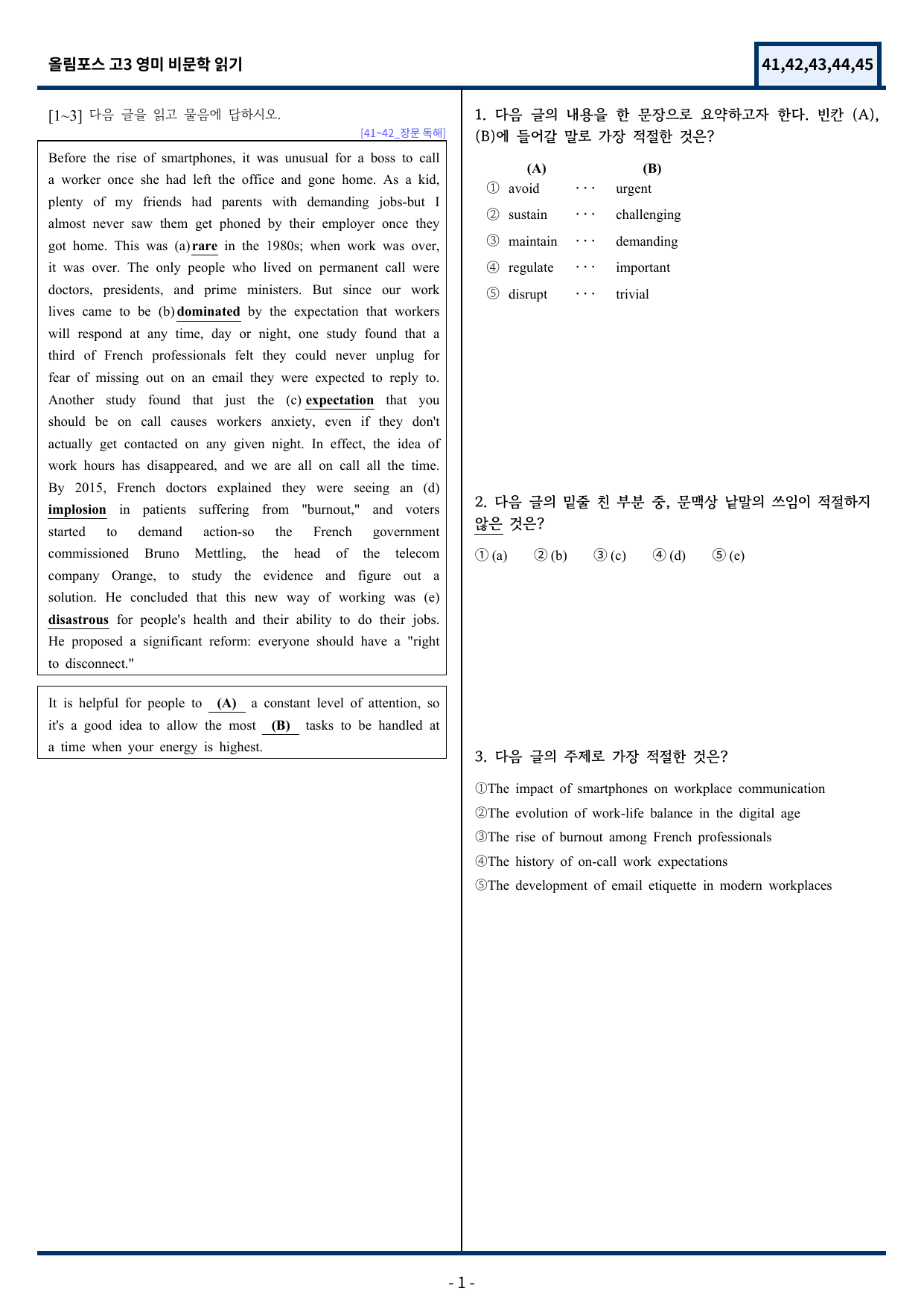 올림포스 고3 영미 비문학 읽기

41,42,43,44,45

[1~3] 다음 글을 읽고 물음에 답하시오.

[41~42_장문 독해]

Before the rise of smartphones, it was unusual for a boss to call a worker once she had left the office and gone home. As a kid, plenty of my friends had parents with demanding jobs-but I almost never saw them get phoned by their employer once they got home. This was (a) rare in the 1980s; when work was over, it was over. The only people who lived on permanent call were doctors, presidents, and prime ministers. But since our work lives came to be (b) dominated by the expectation that workers will respond at any time, day or night, one study found that a third of French professionals felt they could never unplug for fear of missing out on an email they were expected to reply to. Another study found that just the (c) expectation that you should be on call causes workers anxiety, even if they don't actually get contacted on any given night. In effect, the idea of work hours has disappeared, and we are all on call all the time. By 2015, French doctors explained they were seeing an (d) implosion in patients suffering from "burnout," and voters started to demand action-so the French government commissioned Bruno Mettling, the head of the telecom company Orange, to study the evidence and figure out a solution. He concluded that this new way of working was (e) disastrous for people's health and their ability to do their jobs. He proposed a significant reform: everyone should have a "right to disconnect."

It is helpful for people to (A) a constant level of attention, so it's a good idea to allow the most (B) tasks to be handled at a time when your energy is highest.

1. 다음 글의 내용을 한 문장으로 요약하고자 한다. 빈칸 (A), (B)에 들어갈 말로 가장 적절한 것은?

(A) (B)
① avoid ··· urgent
② sustain ··· challenging
③ maintain ··· demanding
④ regulate ··· important
⑤ disrupt ··· trivial

2. 다음 글의 밑줄 친 부분 중, 문맥상 낱말의 쓰임이 적절하지 않은 것은?

① (a) ② (b) ③ (c) ④ (d) ⑤ (e)

3. 다음 글의 주제로 가장 적절한 것은?

①The impact of smartphones on workplace communication
②The evolution of work-life balance in the digital age
③The rise of burnout among French professionals
④The history of on-call work expectations
⑤The development of email etiquette in modern workplaces

- 1 -